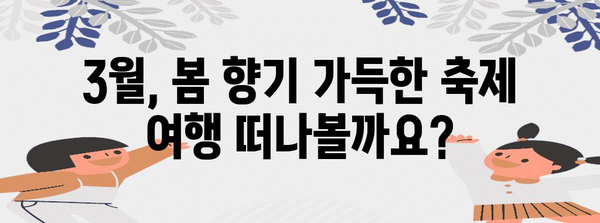 3월, 봄 향기 가득한 축제
여행 떠나볼까요?